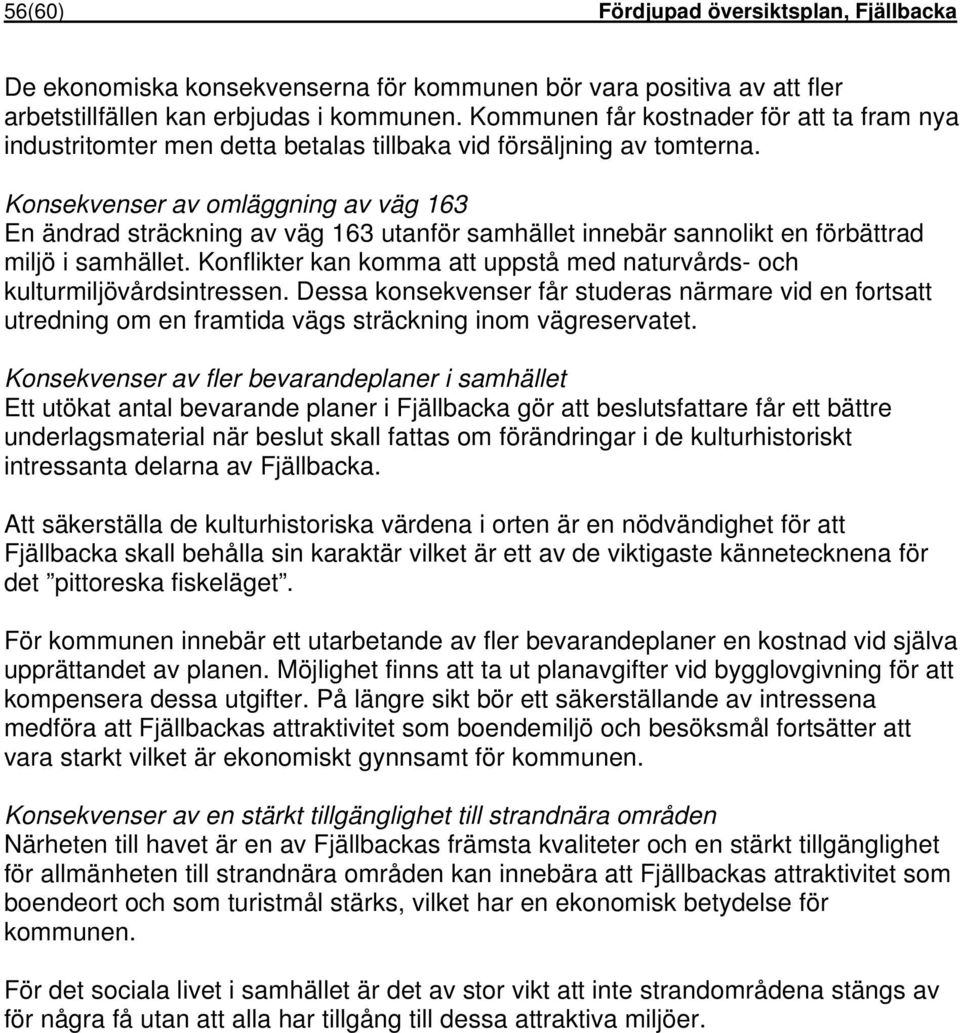 56(60) Fördjupad översiktsplan, Fjällbacka

De ekonomiska konsekvenserna för kommunen bör vara positiva av att fler arbetstillfällen kan erbjudas i kommunen. Kommunen får kostnader för att ta fram nya industritomter men detta betalas tillbaka vid försäljning av tomterna.

Konsekvenser av omläggning av väg 163
En ändrad sträckning av väg 163 utanför samhället innebär sannolikt en förbättrad miljö i samhället. Konflikter kan komma att uppstå med naturvårds- och kulturmiljövårdsintressen. Dessa konsekvenser får studeras närmare vid en fortsatt utredning om en framtida vägs sträckning inom vägreservatet.

Konsekvenser av fler bevarandeplaner i samhället
Ett utökat antal bevarande planer i Fjällbacka gör att beslutsfattare får ett bättre underlagsmaterial när beslut skall fattas om förändringar i de kulturhistoriskt intressanta delarna av Fjällbacka.

Att säkerställa de kulturhistoriska värdena i orten är en nödvändighet för att Fjällbacka skall behålla sin karaktär vilket är ett av de viktigaste kännetecknena för det ”pittoreska fiskeläget”.

För kommunen innebär ett utarbetande av fler bevarandeplaner en kostnad vid själva upprättandet av planen. Möjlighet finns att ta ut planavgifter vid bygglovgivning för att kompensera dessa utgifter. På längre sikt bör ett säkerställande av intressena medföra att Fjällbackas attraktivitet som boendemiljö och besöksmål fortsätter att vara starkt vilket är ekonomiskt gynnsamt för kommunen.

Konsekvenser av en stärkt tillgänglighet till strandnära områden
Närheten till havet är en av Fjällbackas främsta kvaliteter och en stärkt tillgänglighet för allmänheten till strandnära områden kan innebära att Fjällbackas attraktivitet som boendeort och som turistmål stärks, vilket har en ekonomisk betydelse för kommunen.

För det sociala livet i samhället är det av stor vikt att inte strandområdena stängs av för några få utan att alla har tillgång till dessa attraktiva miljöer.